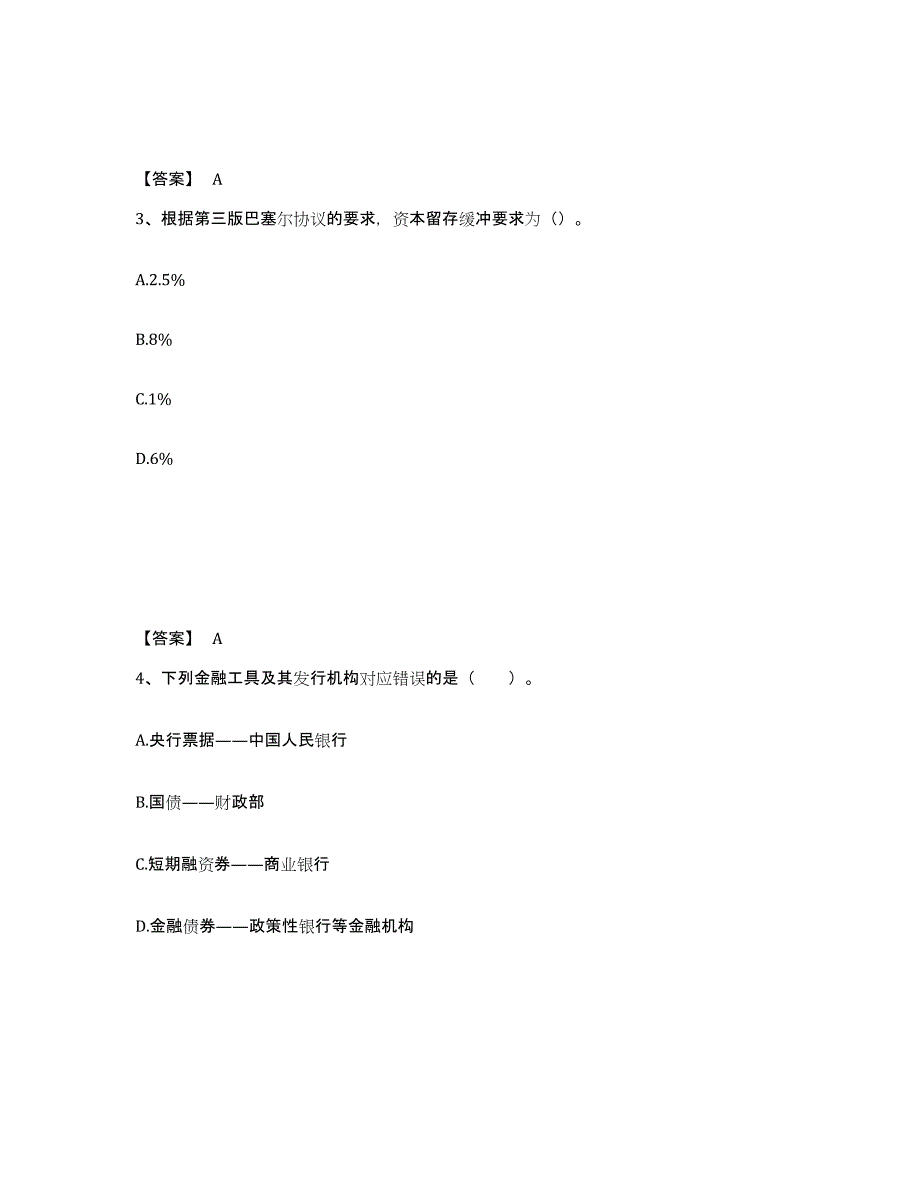 【答案】 A

3、根据第三版巴塞尔协议的要求，资本留存缓冲要求为（）。

A.2.5%

B.8%

C.1%

D.6%

【答案】 A

4、下列金融工具及其发行机构对应错误的是（ ）。

A.央行票据——中国人民银行

B.国债——财政部

C.短期融资券——商业银行

D.金融债券——政策性银行等金融机构